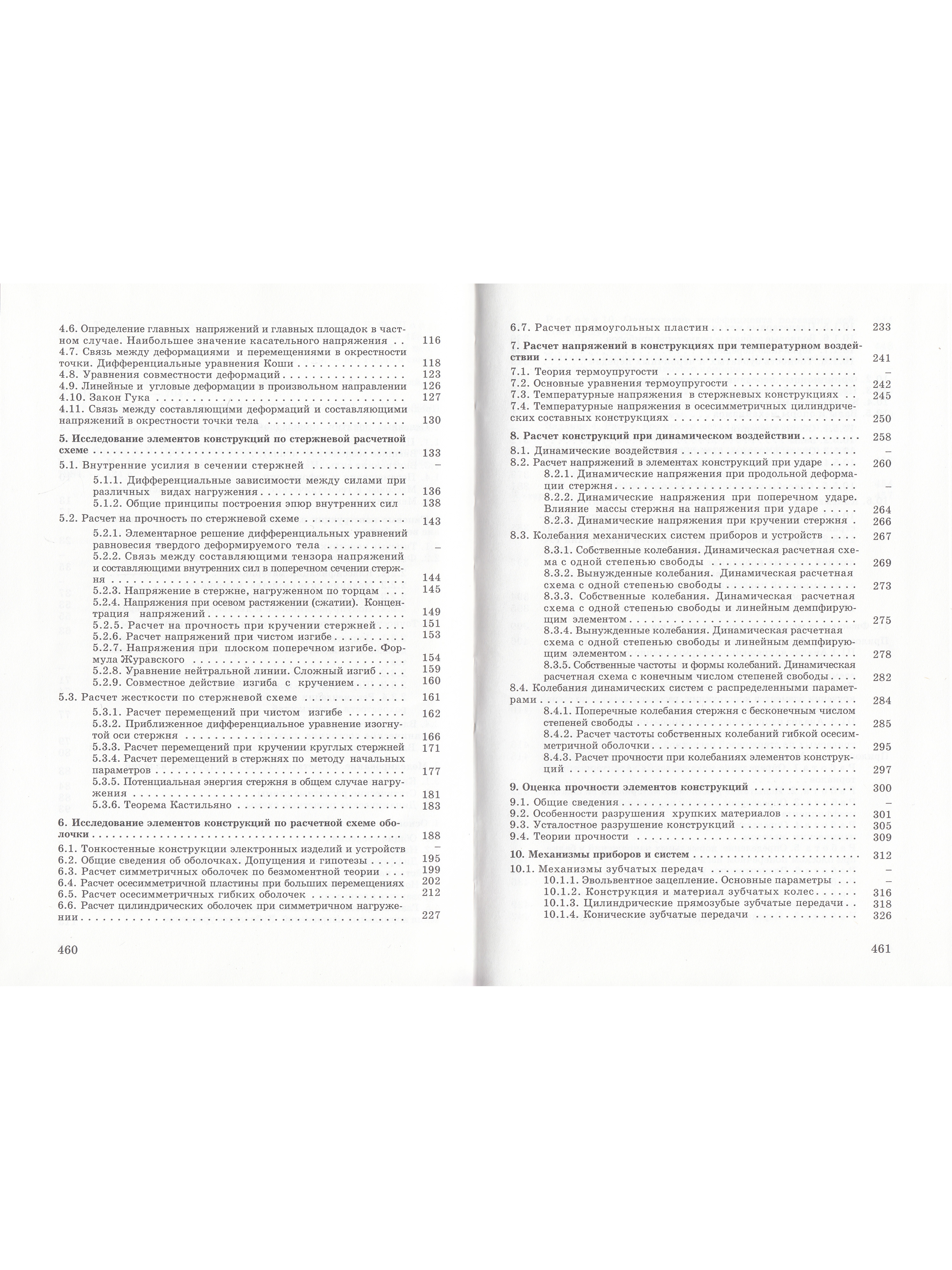 4.6. Определение главных напряжений и главных площадок в частном случае. Наибольшее значение касательного напряжения 116
4.7. Связь между деформациями и перемещениями в окрестности точки. Дифференциальные уравнения Коши 118
4.8. Уравнения совместности деформаций 123
4.9. Линейные и угловые деформации в произвольном направлении 126
4.10. Закон Гука 127
4.11. Связь между составляющими деформаций и составляющими напряжений в окрестности точки тела 130

5. Исследование элементов конструкций по стержневой расчетной схеме 133
5.1. Внутренние усилия в сечении стержней –
5.1.1. Дифференциальные зависимости между силами при различных видах нагружения 136
5.1.2. Общие принципы построения эпюр внутренних сил 138
5.2. Расчет на прочность по стержневой схеме 143
5.2.1. Элементарное решение дифференциальных уравнений равновесия твердого деформируемого тела –
5.2.2. Связь между составляющими тензора напряжений и составляющими внутренних сил в поперечном сечении стержня 144
5.2.3. Напряжение в стержне, нагруженном по торцам 145
5.2.4. Напряжения при осевом растяжении (сжатии). Концентрация напряжений 149
5.2.5. Расчет на прочность при кручении стержней 151
5.2.6. Расчет напряжений при чистом изгибе 153
5.2.7. Напряжения при плоском поперечном изгибе. Формула Журавского 154
5.2.8. Уравнение нейтральной линии. Сложный изгиб 159
5.2.9. Совместное действие изгиба с кручением 160
5.3. Расчет жесткости по стержневой схеме 161
5.3.1. Расчет перемещений при чистом изгибе 162
5.3.2. Приближенное дифференциальное уравнение изогнутой оси стержня 166
5.3.3. Расчет перемещений при кручении круглых стержней 171
5.3.4. Расчет перемещений в стержнях по методу начальных параметров 177
5.3.5. Потенциальная энергия стержня в общем случае нагружения 181
5.3.6. Теорема Кастильяно 183

6. Исследование элементов конструкций по расчетной схеме оболочки 188
6.1. Тонкостенные конструкции электронных изделий и устройств –
6.2. Общие сведения об оболочках. Допущения и гипотезы 195
6.3. Расчет симметричных оболочек по безмоментной теории 199
6.4. Расчет осесимметричной пластины при больших перемещениях 202
6.5. Расчет осесимметричных гибких оболочек 212
6.6. Расчет цилиндрических оболочек при симметричном нагружении 227

460

6.7. Расчет прямоугольных пластин 233

7. Расчет напряжений в конструкциях при температурном воздействии 241
7.1. Теория термоупругости –
7.2. Основные уравнения термоупругости 242
7.3. Температурные напряжения в стержневых конструкциях 245
7.4. Температурные напряжения в осесимметричных цилиндрических составных конструкциях 250

8. Расчет конструкций при динамическом воздействии 258
8.1. Динамические воздействия –
8.2. Расчет напряжений в элементах конструкций при ударе 260
8.2.1. Динамические напряжения при продольной деформации стержня –
8.2.2. Динамические напряжения при поперечном ударе. Влияние массы стержня на напряжения при ударе 264
8.2.3. Динамические напряжения при кручении стержня 266
8.3. Колебания механических систем приборов и устройств 267
8.3.1. Собственные колебания. Динамическая расчетная схема с одной степенью свободы 269
8.3.2. Вынужденные колебания. Динамическая расчетная схема с одной степенью свободы 273
8.3.3. Собственные колебания. Динамическая расчетная схема с одной степенью свободы и линейным демпфирующим элементом 275
8.3.4. Вынужденные колебания. Динамическая расчетная схема с одной степенью свободы и линейным демпфирующим элементом 278
8.3.5. Собственные частоты и формы колебаний. Динамическая расчетная схема с конечным числом степеней свободы 282
8.4. Колебания динамических систем с распределенными параметрами 284
8.4.1. Поперечные колебания стержня с бесконечным числом степеней свободы 285
8.4.2. Расчет частоты собственных колебаний гибкой осесимметричной оболочки 295
8.4.3. Расчет прочности при колебаниях элементов конструкций 297

9. Оценка прочности элементов конструкций 300
9.1. Общие сведения –
9.2. Особенности разрушения хрупких материалов 301
9.3. Усталостное разрушение конструкций 305
9.4. Теории прочности 309

10. Механизмы приборов и систем 312
10.1. Механизмы зубчатых передач –
10.1.1. Эвольвентное зацепление. Основные параметры –
10.1.2. Конструкция и материал зубчатых колес 316
10.1.3. Цилиндрические прямозубые зубчатые передачи 318
10.1.4. Конические зубчатые передачи 326

461